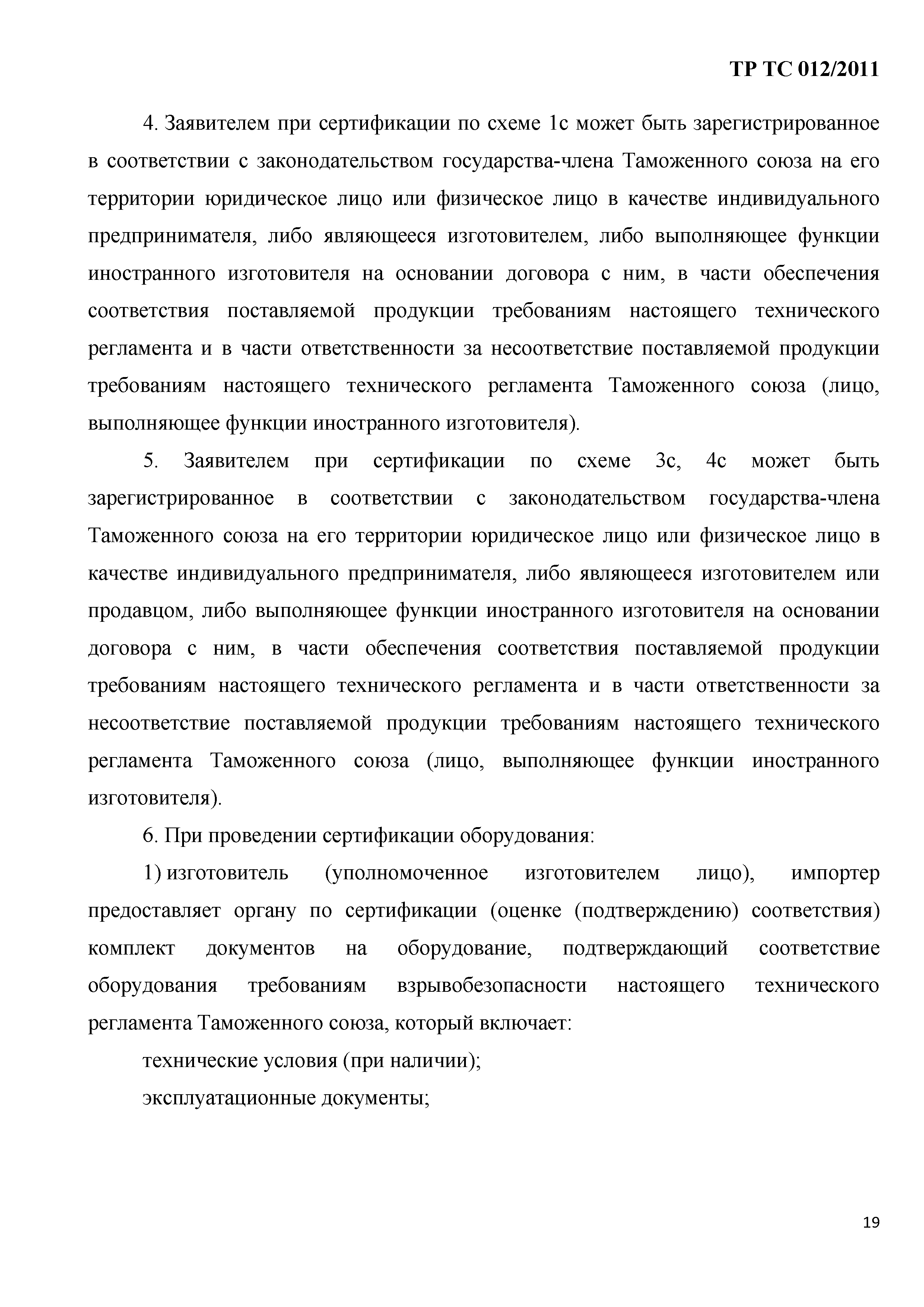 ТР ТС 012/2011

4. Заявителем при сертификации по схеме 1с может быть зарегистрированное в соответствии с законодательством государства-члена Таможенного союза на его территории юридическое лицо или физическое лицо в качестве индивидуального предпринимателя, либо являющееся изготовителем, либо выполняющее функции иностранного изготовителя на основании договора с ним, в части обеспечения соответствия поставляемой продукции требованиям настоящего технического регламента и в части ответственности за несоответствие поставляемой продукции требованиям настоящего технического регламента Таможенного союза (лицо, выполняющее функции иностранного изготовителя).

5. Заявителем при сертификации по схеме 3с, 4с может быть зарегистрированное в соответствии с законодательством государства-члена Таможенного союза на его территории юридическое лицо или физическое лицо в качестве индивидуального предпринимателя, либо являющееся изготовителем или продавцом, либо выполняющее функции иностранного изготовителя на основании договора с ним, в части обеспечения соответствия поставляемой продукции требованиям настоящего технического регламента и в части ответственности за несоответствие поставляемой продукции требованиям настоящего технического регламента Таможенного союза (лицо, выполняющее функции иностранного изготовителя).

6. При проведении сертификации оборудования:

1) изготовитель (уполномоченное изготовителем лицо), импортер предоставляет органу по сертификации (оценке (подтверждению) соответствия) комплект документов на оборудование, подтверждающий соответствие оборудования требованиям взрывобезопасности настоящего технического регламента Таможенного союза, который включает:

технические условия (при наличии);

эксплуатационные документы;

19